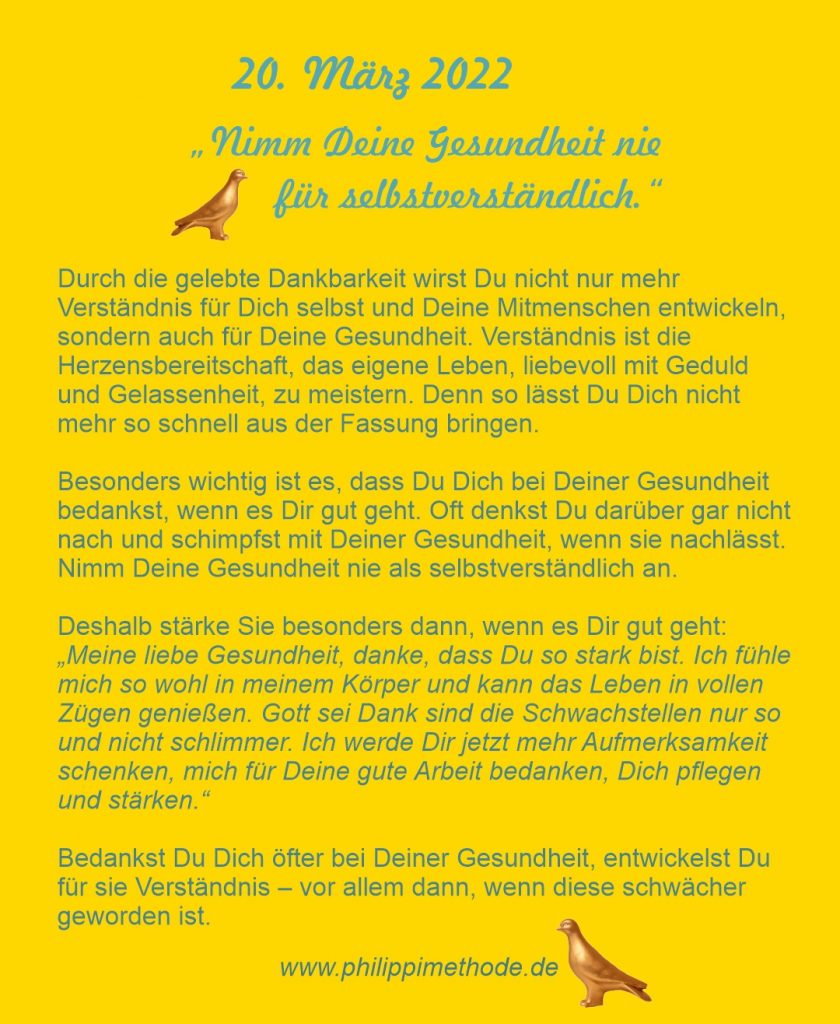 20. März 2022

„Nimm Deine Gesundheit nie für selbstverständlich.“

Durch die gelebte Dankbarkeit wirst Du nicht nur mehr Verständnis für Dich selbst und Deine Mitmenschen entwickeln, sondern auch für Deine Gesundheit. Verständnis ist die Herzensbereitschaft, das eigene Leben, liebevoll mit Geduld und Gelassenheit, zu meistern. Denn so lässt Du Dich nicht mehr so schnell aus der Fassung bringen.

Besonders wichtig ist es, dass Du Dich bei Deiner Gesundheit bedankst, wenn es Dir gut geht. Oft denkst Du darüber gar nicht nach und schimpfst mit Deiner Gesundheit, wenn sie nachlässt. Nimm Deine Gesundheit nie als selbstverständlich an.

Deshalb stärke Sie besonders dann, wenn es Dir gut geht: „Meine liebe Gesundheit, danke, dass Du so stark bist. Ich fühle mich so wohl in meinem Körper und kann das Leben in vollen Zügen genießen. Gott sei Dank sind die Schwachstellen nur so und nicht schlimmer. Ich werde Dir jetzt mehr Aufmerksamkeit schenken, mich für Deine gute Arbeit bedanken, Dich pflegen und stärken.“

Bedankst Du Dich öfter bei Deiner Gesundheit, entwickelst Du für sie Verständnis – vor allem dann, wenn diese schwächer geworden ist.

www.philippimethode.de